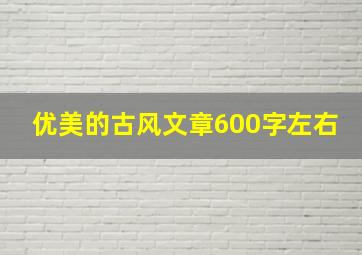 优美的古风文章600字左右